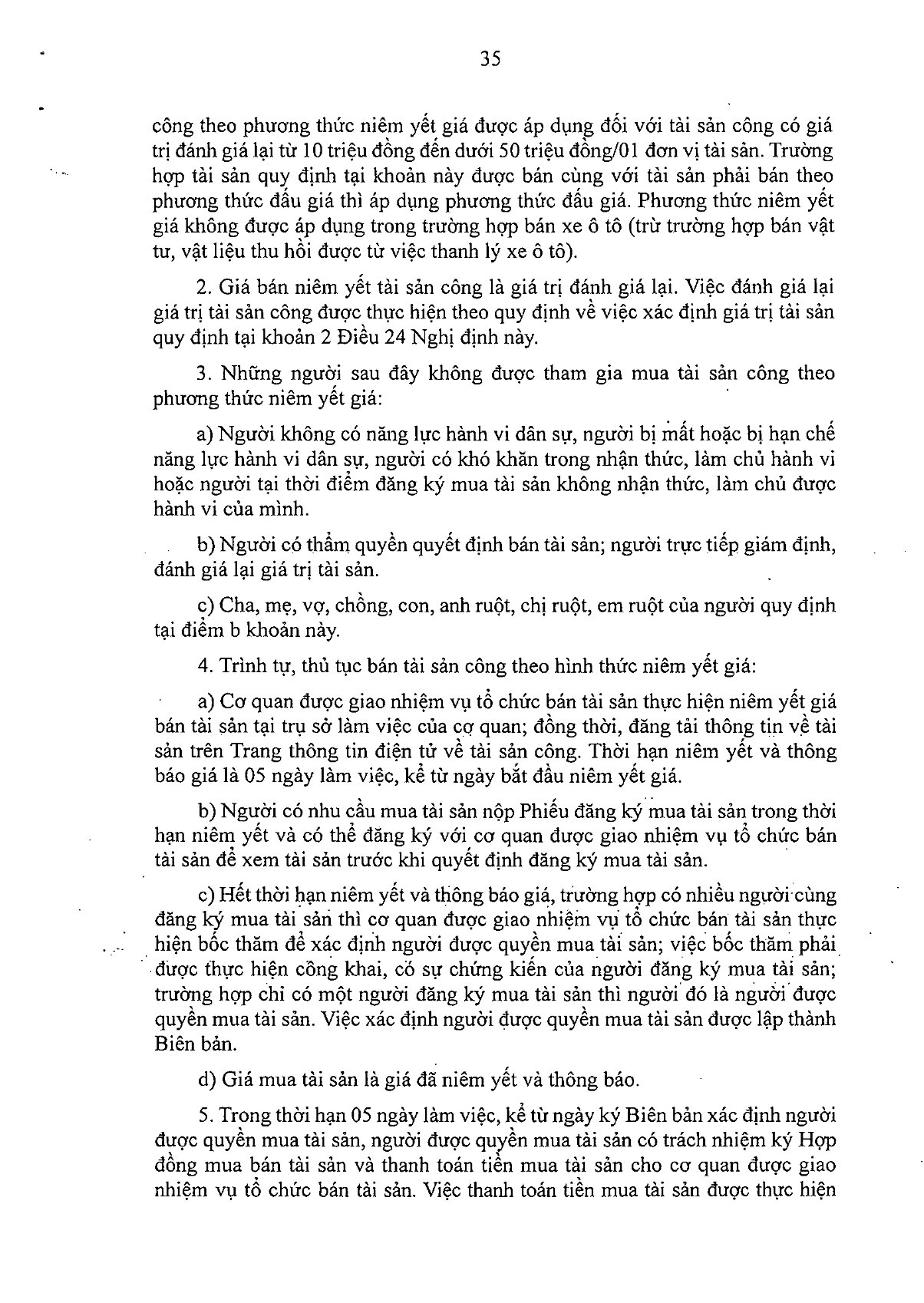 35

công theo phương thức niêm yết giá được áp dụng đối với tài sản công có giá trị đánh giá lại từ 10 triệu đồng đến dưới 50 triệu đồng/01 đơn vị tài sản. Trường hợp tài sản quy định tại khoản này được bán cùng với tài sản phải bán theo phương thức đấu giá thì áp dụng phương thức đấu giá. Phương thức niêm yết giá không được áp dụng trong trường hợp bán xe ô tô (trừ trường hợp bán vật tư, vật liệu thu hồi được từ việc thanh lý xe ô tô).

2. Giá bán niêm yết tài sản công là giá trị đánh giá lại. Việc đánh giá lại giá trị tài sản công được thực hiện theo quy định về việc xác định giá trị tài sản quy định tại khoản 2 Điều 24 Nghị định này.

3. Những người sau đây không được tham gia mua tài sản công theo phương thức niêm yết giá:

a) Người không có năng lực hành vi dân sự, người bị mất hoặc bị hạn chế năng lực hành vi dân sự, người có khó khăn trong nhận thức, làm chủ hành vi hoặc người tại thời điểm đăng ký mua tài sản không nhận thức, làm chủ được hành vi của mình.

b) Người có thẩm quyền quyết định bán tài sản; người trực tiếp giám định, đánh giá lại giá trị tài sản.

c) Cha, mẹ, vợ, chồng, con, anh ruột, chị ruột, em ruột của người quy định tại điểm b khoản này.

4. Trình tự, thủ tục bán tài sản công theo hình thức niêm yết giá:

a) Cơ quan được giao nhiệm vụ tổ chức bán tài sản thực hiện niêm yết giá bán tài sản tại trụ sở làm việc của cơ quan; đồng thời, đăng tải thông tin về tài sản trên Trang thông tin điện tử về tài sản công. Thời hạn niêm yết và thông báo giá là 05 ngày làm việc, kể từ ngày bắt đầu niêm yết giá.

b) Người có nhu cầu mua tài sản nộp Phiếu đăng ký mua tài sản trong thời hạn niêm yết và có thể đăng ký với cơ quan được giao nhiệm vụ tổ chức bán tài sản để xem tài sản trước khi quyết định đăng ký mua tài sản.

c) Hết thời hạn niêm yết và thông báo giá, trường hợp có nhiều người cùng đăng ký mua tài sản thì cơ quan được giao nhiệm vụ tổ chức bán tài sản thực hiện bốc thăm để xác định người được quyền mua tài sản; việc bốc thăm phải được thực hiện công khai, có sự chứng kiến của người đăng ký mua tài sản; trường hợp chỉ có một người đăng ký mua tài sản thì người đó là người được quyền mua tài sản. Việc xác định người được quyền mua tài sản được lập thành Biên bản.

d) Giá mua tài sản là giá đã niêm yết và thông báo.

5. Trong thời hạn 05 ngày làm việc, kể từ ngày ký Biên bản xác định người được quyền mua tài sản, người được quyền mua tài sản có trách nhiệm ký Hợp đồng mua bán tài sản và thanh toán tiền mua tài sản cho cơ quan được giao nhiệm vụ tổ chức bán tài sản. Việc thanh toán tiền mua tài sản được thực hiện